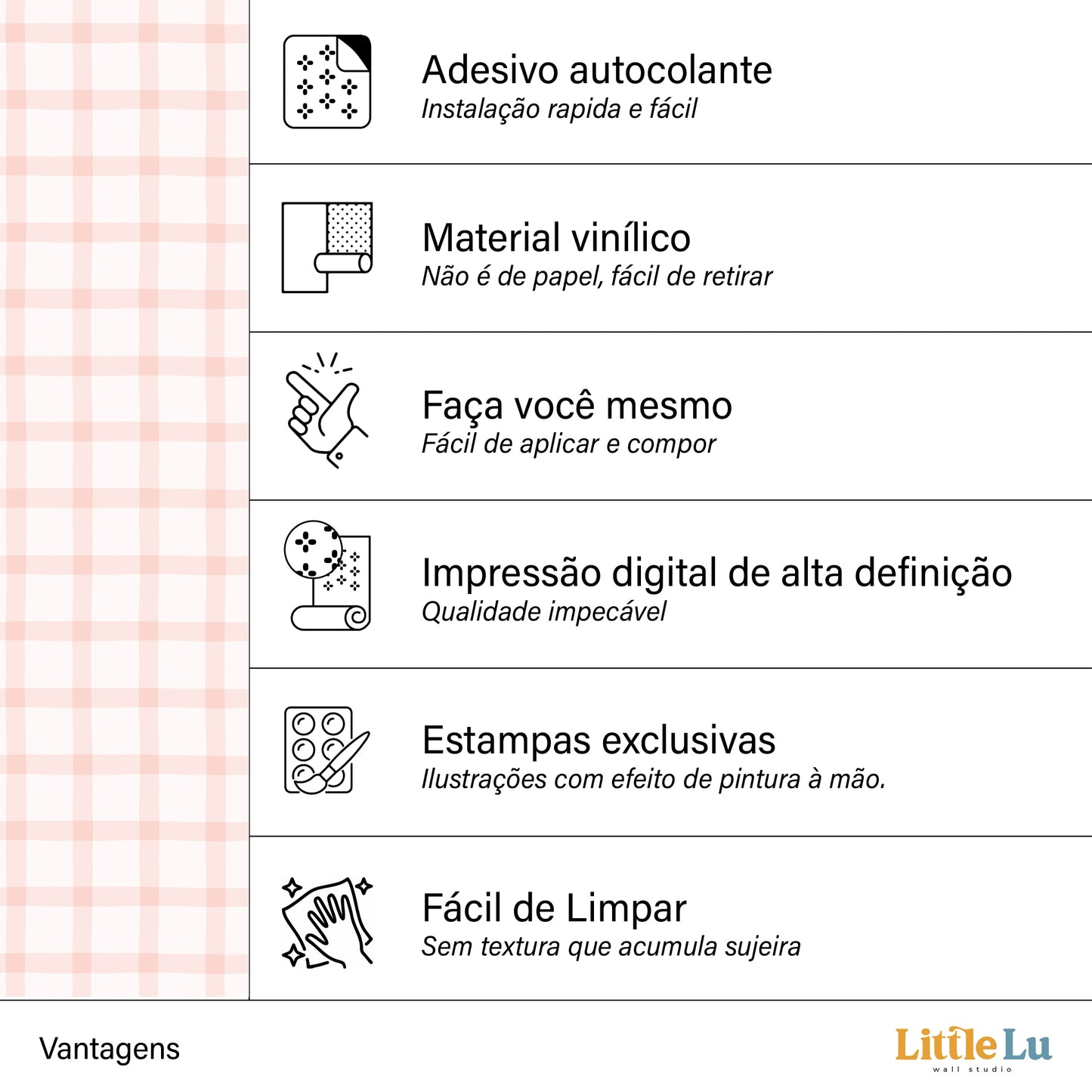 Adesivo autocolante
Instalação rapida e fácil

Material vinílico
Não é de papel, fácil de retirar

Faça você mesmo
Fácil de aplicar e compor

Impressão digital de alta definição
Qualidade impecável

Estampas exclusivas
Ilustrações com efeito de pintura à mão.

Fácil de Limpar
Sem textura que acumula sujeira

Vantagens

Little Lu
wall studio